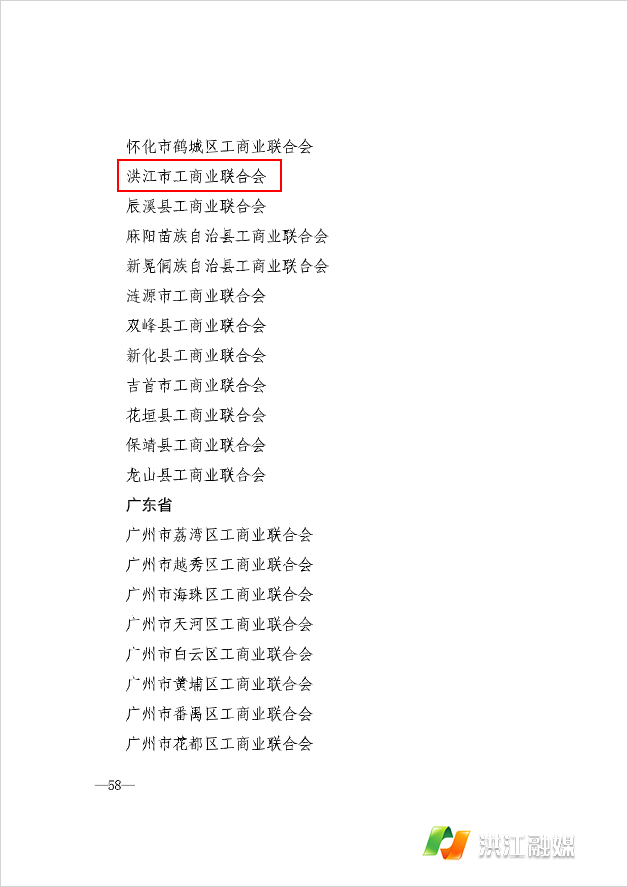 怀化市鹤城区工商业联合会
洪江市工商业联合会
辰溪县工商业联合会
麻阳苗族自治县工商业联合会
新晃侗族自治县工商业联合会
涟源市工商业联合会
双峰县工商业联合会
新化县工商业联合会
吉首市工商业联合会
花垣县工商业联合会
保靖县工商业联合会
龙山县工商业联合会
广东省
广州市荔湾区工商业联合会
广州市越秀区工商业联合会
广州市海珠区工商业联合会
广州市天河区工商业联合会
广州市白云区工商业联合会
广州市黄埔区工商业联合会
广州市番禺区工商业联合会
广州市花都区工商业联合会

—58—

洪江融媒